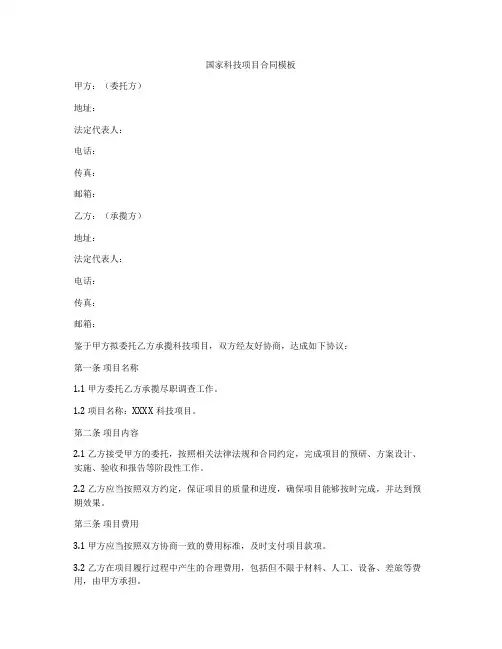 国家科技项目合同模板

甲方：（委托方）

地址：

法定代表人：

电话：

传真：

邮箱：

乙方：（承揽方）

地址：

法定代表人：

电话：

传真：

邮箱：

鉴于甲方拟委托乙方承揽科技项目，双方经友好协商，达成如下协议：

第一条 项目名称

1.1 甲方委托乙方承揽尽职调查工作。

1.2 项目名称：XXXX 科技项目。

第二条 项目内容

2.1 乙方接受甲方的委托，按照相关法律法规和合同约定，完成项目的预研、方案设计、实施、验收和报告等阶段性工作。

2.2 乙方应当按照双方约定，保证项目的质量和进度，确保项目能够按时完成，并达到预期效果。

第三条 项目费用

3.1 甲方应当按照双方协商一致的费用标准，及时支付项目款项。

3.2 乙方在项目履行过程中产生的合理费用，包括但不限于材料、人工、设备、差旅等费用，由甲方承担。